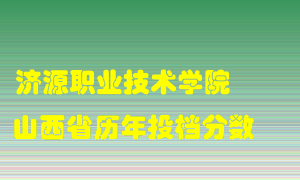 济源职业技术学院
山西省历年投档分数